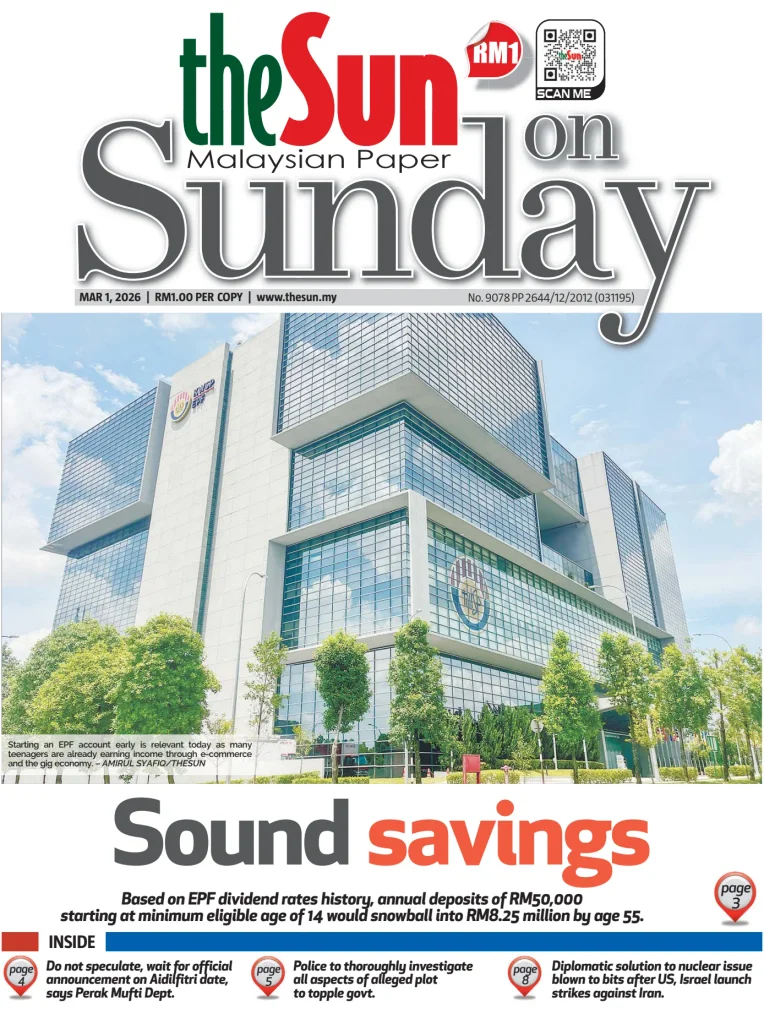 theSun
RM1
SCAN ME
Malaysian Paper
on
Sunday

MAR 1, 2026 | RM1.00 PER COPY | www.thesun.my

No. 9078 PP 2644/12/2012 (031195)

Starting an EPF account early is relevant today as many teenagers are already earning income through e-commerce and the gig economy. – AMIRUL SYAFIQ/THESUN

Sound savings

Based on EPF dividend rates history, annual deposits of RM50,000 starting at minimum eligible age of 14 would snowball into RM8.25 million by age 55.

page 3

INSIDE

page 4
Do not speculate, wait for official announcement on Aidilfitri date, says Perak Mufti Dept.

page 5
Police to thoroughly investigate all aspects of alleged plot to topple govt.

page 8
Diplomatic solution to nuclear issue blown to bits after US, Israel launch strikes against Iran.